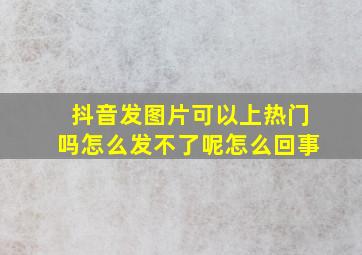 抖音发图片可以上热门吗怎么发不了呢怎么回事